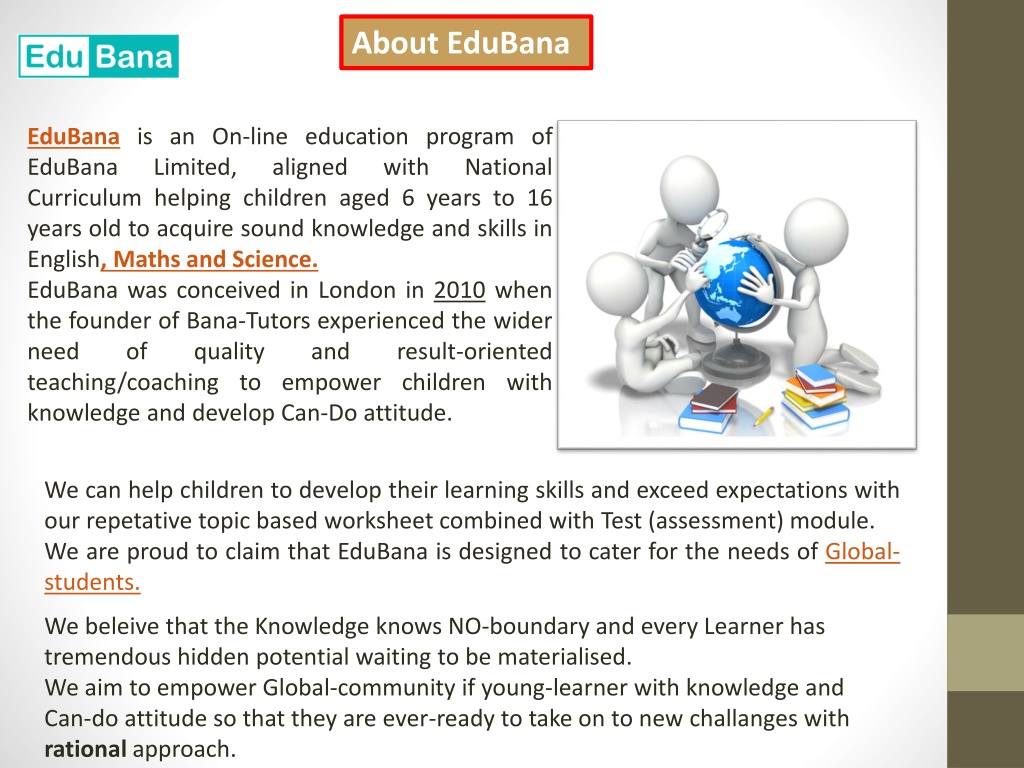 Edu Bana

About EduBana

EduBana is an On-line education program of EduBana Limited, aligned with National Curriculum helping children aged 6 years to 16 years old to acquire sound knowledge and skills in English, Maths and Science.
EduBana was conceived in London in 2010 when the founder of Bana-Tutors experienced the wider need of quality and result-oriented teaching/coaching to empower children with knowledge and develop Can-Do attitude.

We can help children to develop their learning skills and exceed expectations with our repetative topic based worksheet combined with Test (assessment) module.
We are proud to claim that EduBana is designed to cater for the needs of Global-students.

We beleive that the Knowledge knows NO-boundary and every Learner has tremendous hidden potential waiting to be materialised.
We aim to empower Global-community if young-learner with knowledge and Can-do attitude so that they are ever-ready to take on to new challanges with rational approach.